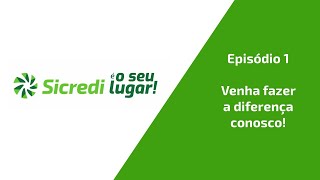 Sicredi é o seu lugar!

Episódio 1

Venha fazer a diferença conosco!